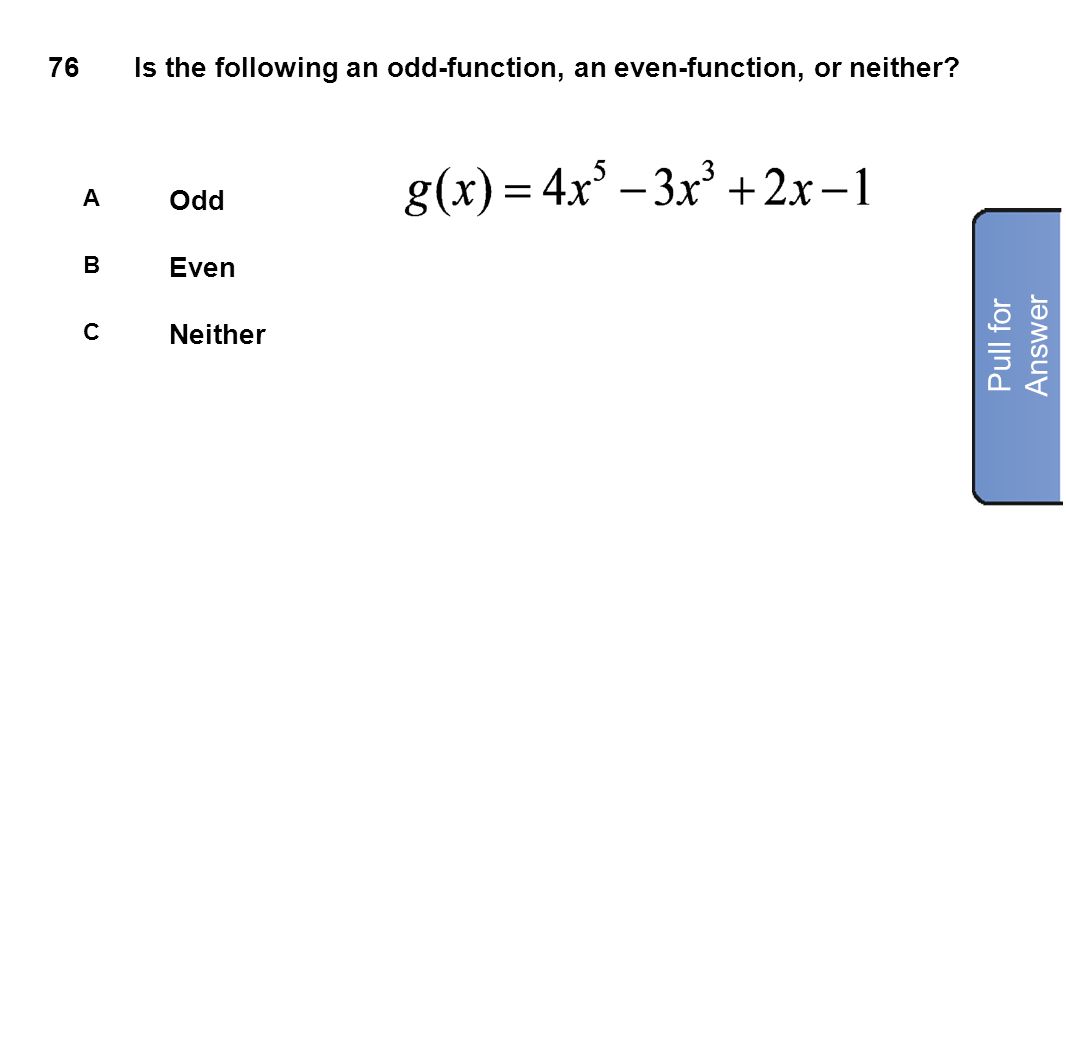 76 Is the following an odd-function, an even-function, or neither?

$g(x) = 4x^5 - 3x^3 + 2x - 1$

A Odd

B Even

C Neither

Pull for Answer